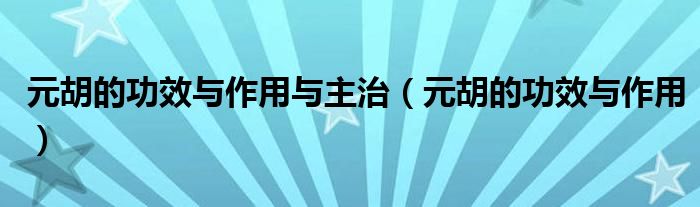 元胡的功效与作用与主治（元胡的功效与作用）